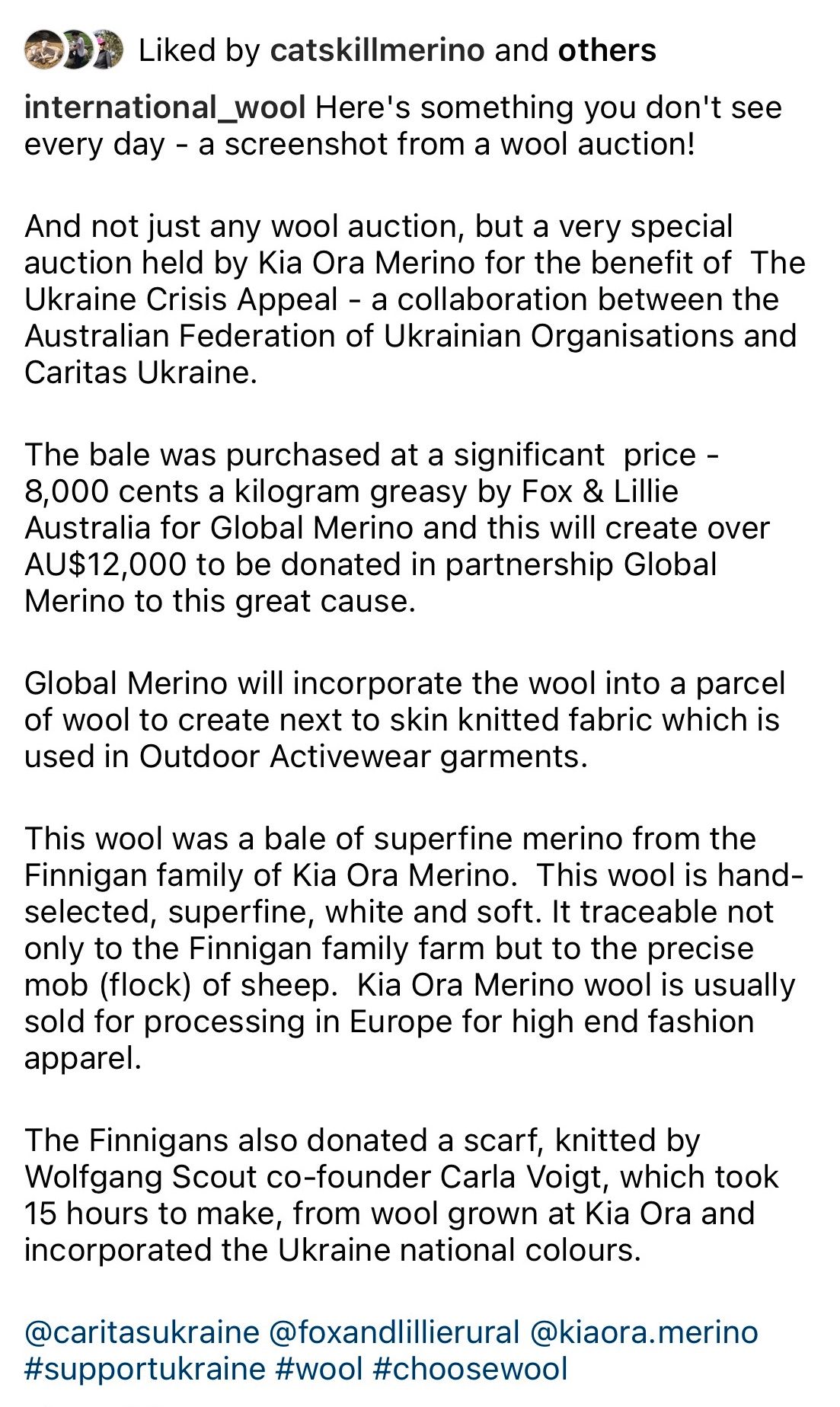 Liked by catskillmerino and others

international_wool Here's something you don't see every day - a screenshot from a wool auction!

And not just any wool auction, but a very special auction held by Kia Ora Merino for the benefit of The Ukraine Crisis Appeal - a collaboration between the Australian Federation of Ukrainian Organisations and Caritas Ukraine.

The bale was purchased at a significant price - 8,000 cents a kilogram greasy by Fox & Lillie Australia for Global Merino and this will create over AU$12,000 to be donated in partnership Global Merino to this great cause.

Global Merino will incorporate the wool into a parcel of wool to create next to skin knitted fabric which is used in Outdoor Activewear garments.

This wool was a bale of superfine merino from the Finnigan family of Kia Ora Merino. This wool is hand-selected, superfine, white and soft. It traceable not only to the Finnigan family farm but to the precise mob (flock) of sheep. Kia Ora Merino wool is usually sold for processing in Europe for high end fashion apparel.

The Finnigans also donated a scarf, knitted by Wolfgang Scout co-founder Carla Voigt, which took 15 hours to make, from wool grown at Kia Ora and incorporated the Ukraine national colours.

@caritasukraine @foxandlillierural @kiaora.merino #supportukraine #wool #choosewool